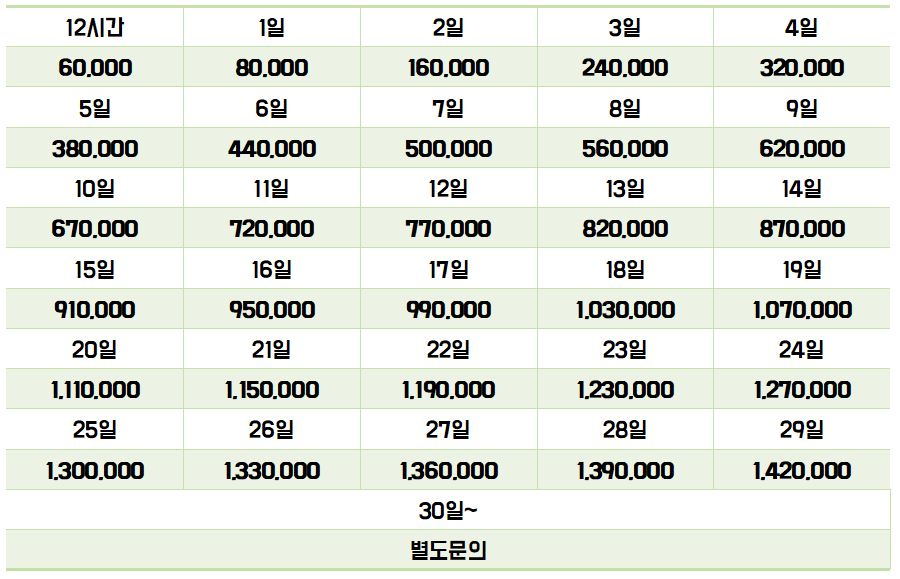 | 12시간 | 1일 | 2일 | 3일 | 4일 |
|---|---|---|---|---|
| 60,000 | 80,000 | 160,000 | 240,000 | 320,000 |
| 5일 | 6일 | 7일 | 8일 | 9일 |
| 380,000 | 440,000 | 500,000 | 560,000 | 620,000 |
| 10일 | 11일 | 12일 | 13일 | 14일 |
| 670,000 | 720,000 | 770,000 | 820,000 | 870,000 |
| 15일 | 16일 | 17일 | 18일 | 19일 |
| 910,000 | 950,000 | 990,000 | 1,030,000 | 1,070,000 |
| 20일 | 21일 | 22일 | 23일 | 24일 |
| 1,110,000 | 1,150,000 | 1,190,000 | 1,230,000 | 1,270,000 |
| 25일 | 26일 | 27일 | 28일 | 29일 |
| 1,300,000 | 1,330,000 | 1,360,000 | 1,390,000 | 1,420,000 |
| 30일~ | | | | |
| 별도문의 | | | | |